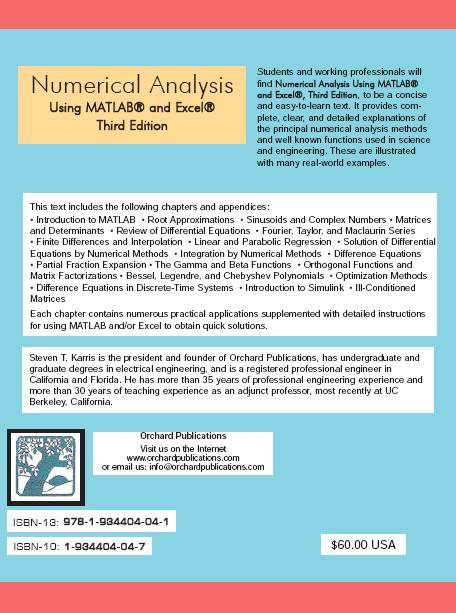 Numerical Analysis
Using MATLAB® and Excel®
Third Edition

Students and working professionals will find Numerical Analysis Using MATLAB® and Excel®, Third Edition, to be a concise and easy-to-learn text. It provides complete, clear, and detailed explanations of the principal numerical analysis methods and well known functions used in science and engineering. These are illustrated with many real-world examples.

This text includes the following chapters and appendices:
• Introduction to MATLAB • Root Approximations • Sinusoids and Complex Numbers • Matrices and Determinants • Review of Differential Equations • Fourier, Taylor, and Maclaurin Series • Finite Differences and Interpolation • Linear and Parabolic Regression • Solution of Differential Equations by Numerical Methods • Integration by Numerical Methods • Difference Equations • Partial Fraction Expansion • The Gamma and Beta Functions • Orthogonal Functions and Matrix Factorizations • Bessel, Legendre, and Chebyshev Polynomials • Optimization Methods • Difference Equations in Discrete-Time Systems • Introduction to Simulink • Ill-Conditioned Matrices

Each chapter contains numerous practical applications supplemented with detailed instructions for using MATLAB and/or Excel to obtain quick solutions.

Steven T. Karris is the president and founder of Orchard Publications, has undergraduate and graduate degrees in electrical engineering, and is a registered professional engineer in California and Florida. He has more than 35 years of professional engineering experience and more than 30 years of teaching experience as an adjunct professor, most recently at UC Berkeley, California.

Orchard Publications
Visit us on the Internet
www.orchardpublications.com
or email us: info@orchardpublications.com

ISBN-13: 978-1-934404-04-1

ISBN-10: 1-934404-04-7

$60.00 USA